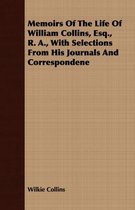 Memoirs Of The Life Of William Collins, Esq., R. A., With Selections From His Journals And Correspondene

Wilkie Collins